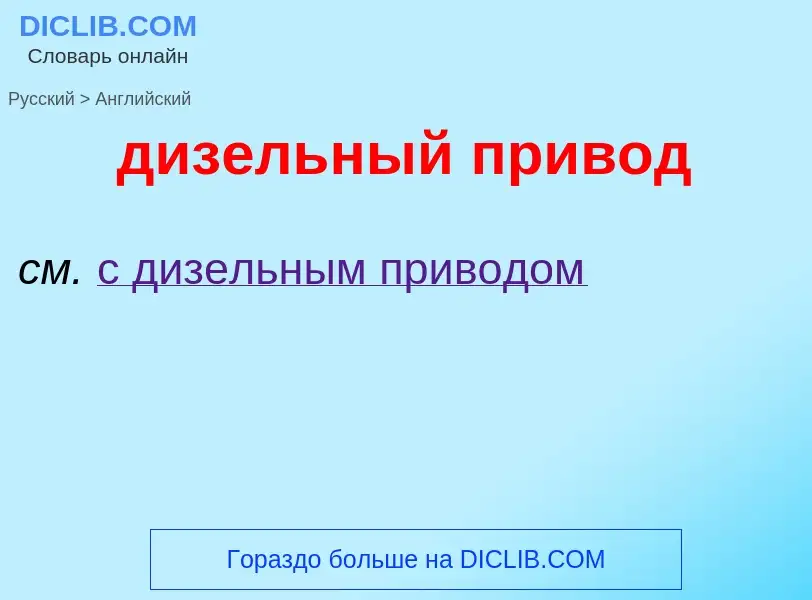 DICLIB.COM
Словарь онлайн

Русский > Английский

дизельный привод

см. с дизельным приводом

Гораздо больше на DICLIB.COM